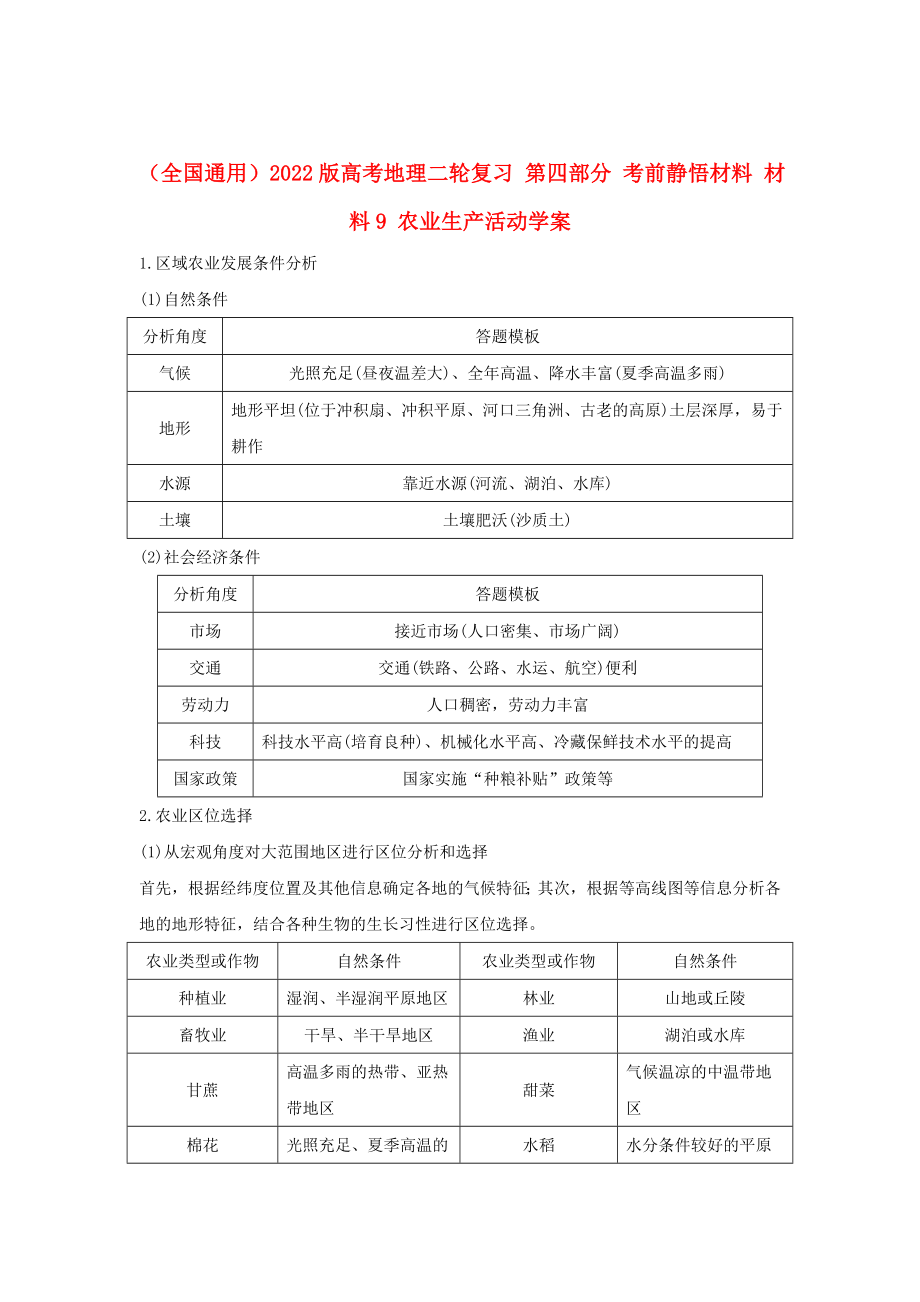 （全国通用）2022版高考地理二轮复习 第四部分 考前静悟材料 材料9 农业生产活动学案

1.区域农业发展条件分析

(1)自然条件

| 分析角度 | 答题模板 |
|---|---|
| 气候 | 光照充足(昼夜温差大)、全年高温、降水丰富(夏季高温多雨) |
| 地形 | 地形平坦(位于冲积扇、冲积平原、河口三角洲、古老的高原)土层深厚，易于耕作 |
| 水源 | 靠近水源(河流、湖泊、水库) |
| 土壤 | 土壤肥沃(沙质土) |

(2)社会经济条件

| 分析角度 | 答题模板 |
|---|---|
| 市场 | 接近市场(人口密集、市场广阔) |
| 交通 | 交通(铁路、公路、水运、航空)便利 |
| 劳动力 | 人口稠密，劳动力丰富 |
| 科技 | 科技水平高(培育良种)、机械化水平高、冷藏保鲜技术水平的提高 |
| 国家政策 | 国家实施“种粮补贴”政策等 |

2.农业区位选择

(1)从宏观角度对大范围地区进行区位分析和选择

首先，根据经纬度位置及其他信息确定各地的气候特征;其次，根据等高线图等信息分析各地的地形特征，结合各种生物的生长习性进行区位选择。

| 农业类型或作物 | 自然条件 | 农业类型或作物 | 自然条件 |
|---|---|---|---|
| 种植业 | 湿润、半湿润平原地区 | 林业 | 山地或丘陵 |
| 畜牧业 | 干旱、半干旱地区 | 渔业 | 湖泊或水库 |
| 甘蔗 | 高温多雨的热带、亚热带地区 | 甜菜 | 气候温凉的中温带地区 |
| 棉花 | 光照充足、夏季高温的 | 水稻 | 水分条件较好的平原 |